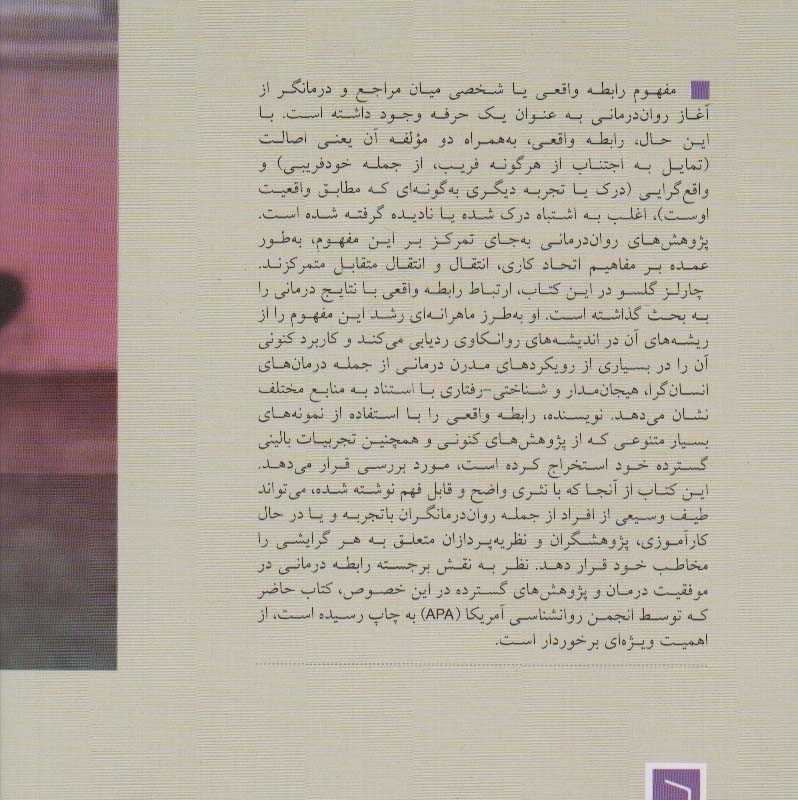 مفهوم رابطه واقعی یا شخصی میان مراجع و درمانگر از آغاز روان‌درمانی به عنوان یک حرفه وجود داشته است. با این حال، رابطه واقعی، به‌همراه دو مؤلفه آن یعنی اصالت (تمایل به اجتناب از هرگونه فریب، از جمله خودفریبی) و واقع‌گرایی (درک یا تجربه دیگری به‌گونه‌ای که مطابق واقعیت اوست)، اغلب به اشتباه درک شده یا نادیده گرفته شده است. پژوهش‌های روان‌درمانی به‌جای تمرکز بر این مفهوم، به‌طور عمده بر مفاهیم اتحاد کاری، انتقال و انتقال متقابل متمرکزند. چارلز گلسو در این کتاب، ارتباط رابطه واقعی با نتایج درمانی را به بحث گذاشته است. او به‌طرز ماهرانه‌ای رشد این مفهوم را از ریشه‌های آن در اندیشه‌های روانکاوی ردیابی می‌کند و کاربرد کنونی آن را در بسیاری از رویکردهای مدرن درمانی از جمله درمان‌های انسان‌گرا، هیجان‌مدار و شناختی-رفتاری با استناد به منابع مختلف نشان می‌دهد. نویسنده، رابطه واقعی را با استفاده از نمونه‌های بسیار متنوعی که از پژوهش‌های کنونی و همچنین تجربیات بالینی گسترده خود استخراج کرده است، مورد بررسی قرار می‌دهد. این کتاب از آنجا که با نثری واضح و قابل فهم نوشته شده، می‌تواند طیف وسیعی از افراد از جمله روان‌درمانگران باتجربه و یا در حال کارآموزی، پژوهشگران و نظریه‌پردازان متعلق به هر گرایشی را مخاطب خود قرار دهد. نظر به نقش برجسته رابطه درمانی در موفقیت درمان و پژوهش‌های گسترده در این خصوص، کتاب حاضر که توسط انجمن روانشناسی آمریکا (APA) به چاپ رسیده است، از اهمیت ویژه‌ای برخوردار است.